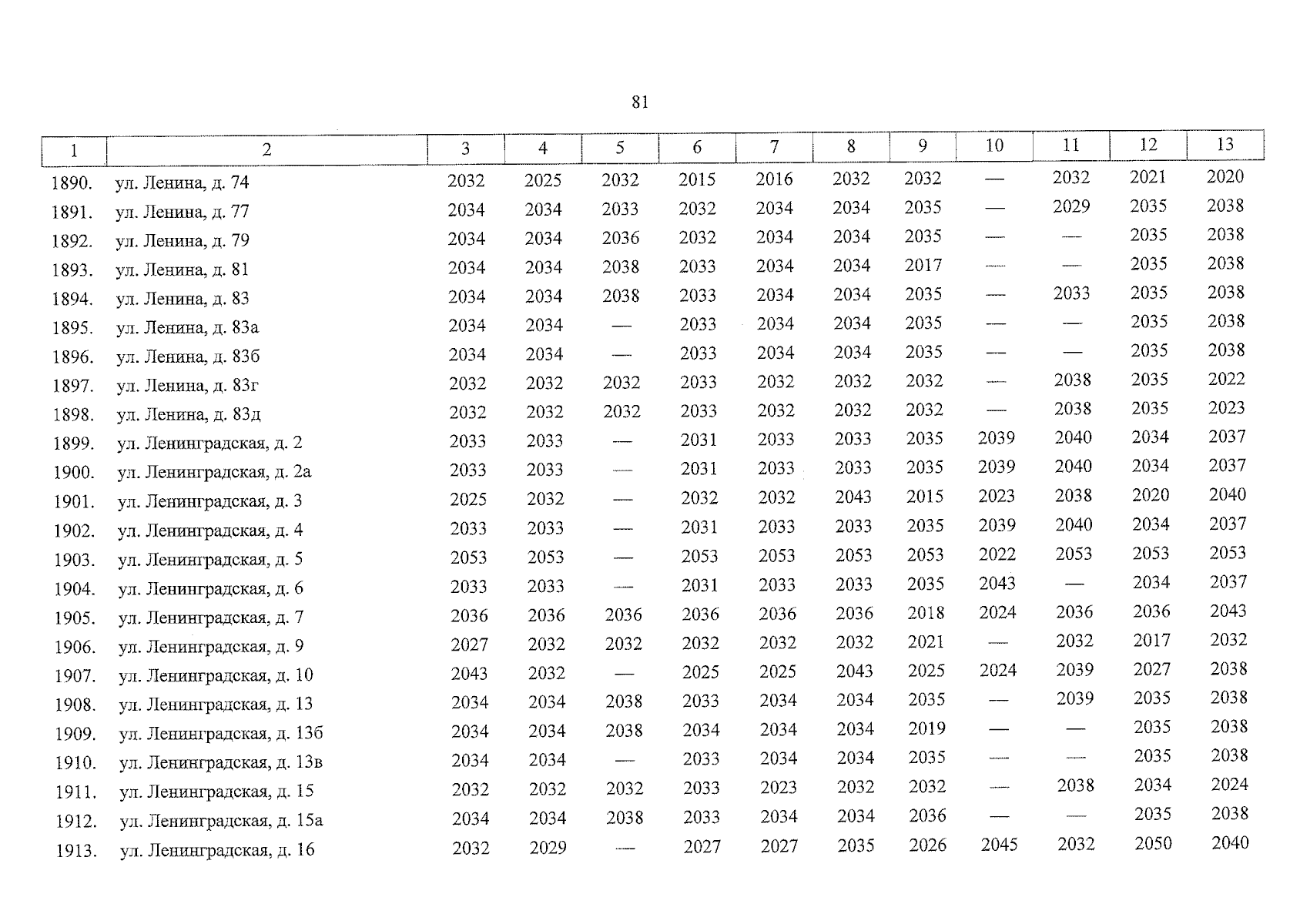 81

| 1 | 2 | 3 | 4 | 5 | 6 | 7 | 8 | 9 | 10 | 11 | 12 | 13 |
|---|---|---|---|---|---|---|---|---|---|---|---|---|
| 1890. | ул. Ленина, д. 74 | 2032 | 2025 | 2032 | 2015 | 2016 | 2032 | 2032 | — | 2032 | 2021 | 2020 |
| 1891. | ул. Ленина, д. 77 | 2034 | 2034 | 2033 | 2032 | 2034 | 2034 | 2035 | — | 2029 | 2035 | 2038 |
| 1892. | ул. Ленина, д. 79 | 2034 | 2034 | 2036 | 2032 | 2034 | 2034 | 2035 | — | — | 2035 | 2038 |
| 1893. | ул. Ленина, д. 81 | 2034 | 2034 | 2038 | 2033 | 2034 | 2034 | 2017 | — | — | 2035 | 2038 |
| 1894. | ул. Ленина, д. 83 | 2034 | 2034 | 2038 | 2033 | 2034 | 2034 | 2035 | — | 2033 | 2035 | 2038 |
| 1895. | ул. Ленина, д. 83а | 2034 | 2034 | — | 2033 | 2034 | 2034 | 2035 | — | — | 2035 | 2038 |
| 1896. | ул. Ленина, д. 83б | 2034 | 2034 | — | 2033 | 2034 | 2034 | 2035 | — | — | 2035 | 2038 |
| 1897. | ул. Ленина, д. 83г | 2032 | 2032 | 2032 | 2033 | 2032 | 2032 | 2032 | — | 2038 | 2035 | 2022 |
| 1898. | ул. Ленина, д. 83д | 2032 | 2032 | 2032 | 2033 | 2032 | 2032 | 2032 | — | 2038 | 2035 | 2023 |
| 1899. | ул. Ленинградская, д. 2 | 2033 | 2033 | — | 2031 | 2033 | 2033 | 2035 | 2039 | 2040 | 2034 | 2037 |
| 1900. | ул. Ленинградская, д. 2а | 2033 | 2033 | — | 2031 | 2033 | 2033 | 2035 | 2039 | 2040 | 2034 | 2037 |
| 1901. | ул. Ленинградская, д. 3 | 2025 | 2032 | — | 2032 | 2032 | 2043 | 2015 | 2023 | 2038 | 2020 | 2040 |
| 1902. | ул. Ленинградская, д. 4 | 2033 | 2033 | — | 2031 | 2033 | 2033 | 2035 | 2039 | 2040 | 2034 | 2037 |
| 1903. | ул. Ленинградская, д. 5 | 2053 | 2053 | — | 2053 | 2053 | 2053 | 2053 | 2022 | 2053 | 2053 | 2053 |
| 1904. | ул. Ленинградская, д. 6 | 2033 | 2033 | — | 2031 | 2033 | 2033 | 2035 | 2043 | — | 2034 | 2037 |
| 1905. | ул. Ленинградская, д. 7 | 2036 | 2036 | 2036 | 2036 | 2036 | 2036 | 2018 | 2024 | 2036 | 2036 | 2043 |
| 1906. | ул. Ленинградская, д. 9 | 2027 | 2032 | 2032 | 2032 | 2032 | 2032 | 2021 | — | 2032 | 2017 | 2032 |
| 1907. | ул. Ленинградская, д. 10 | 2043 | 2032 | — | 2025 | 2025 | 2043 | 2025 | 2024 | 2039 | 2027 | 2038 |
| 1908. | ул. Ленинградская, д. 13 | 2034 | 2034 | 2038 | 2033 | 2034 | 2034 | 2035 | — | 2039 | 2035 | 2038 |
| 1909. | ул. Ленинградская, д. 13б | 2034 | 2034 | 2038 | 2034 | 2034 | 2034 | 2019 | — | — | 2035 | 2038 |
| 1910. | ул. Ленинградская, д. 13в | 2034 | 2034 | — | 2033 | 2034 | 2034 | 2035 | — | — | 2035 | 2038 |
| 1911. | ул. Ленинградская, д. 15 | 2032 | 2032 | 2032 | 2033 | 2023 | 2032 | 2032 | — | 2038 | 2034 | 2024 |
| 1912. | ул. Ленинградская, д. 15а | 2034 | 2034 | 2038 | 2033 | 2034 | 2034 | 2036 | — | — | 2035 | 2038 |
| 1913. | ул. Ленинградская, д. 16 | 2032 | 2029 | — | 2027 | 2027 | 2035 | 2026 | 2045 | 2032 | 2050 | 2040 |